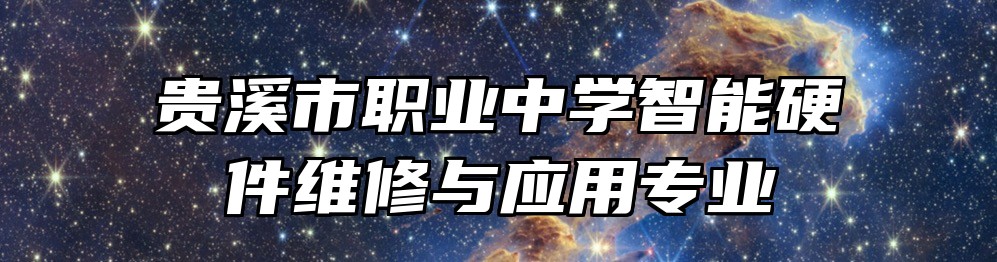 贵溪市职业中学智能硬件维修与应用专业